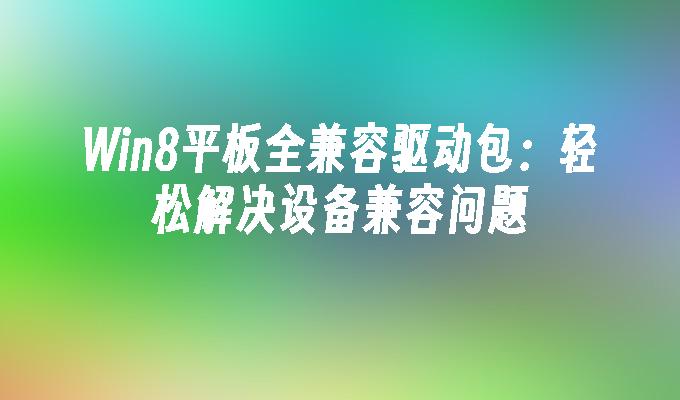 Win8平板全兼容驱动包：轻松解决设备兼容问题